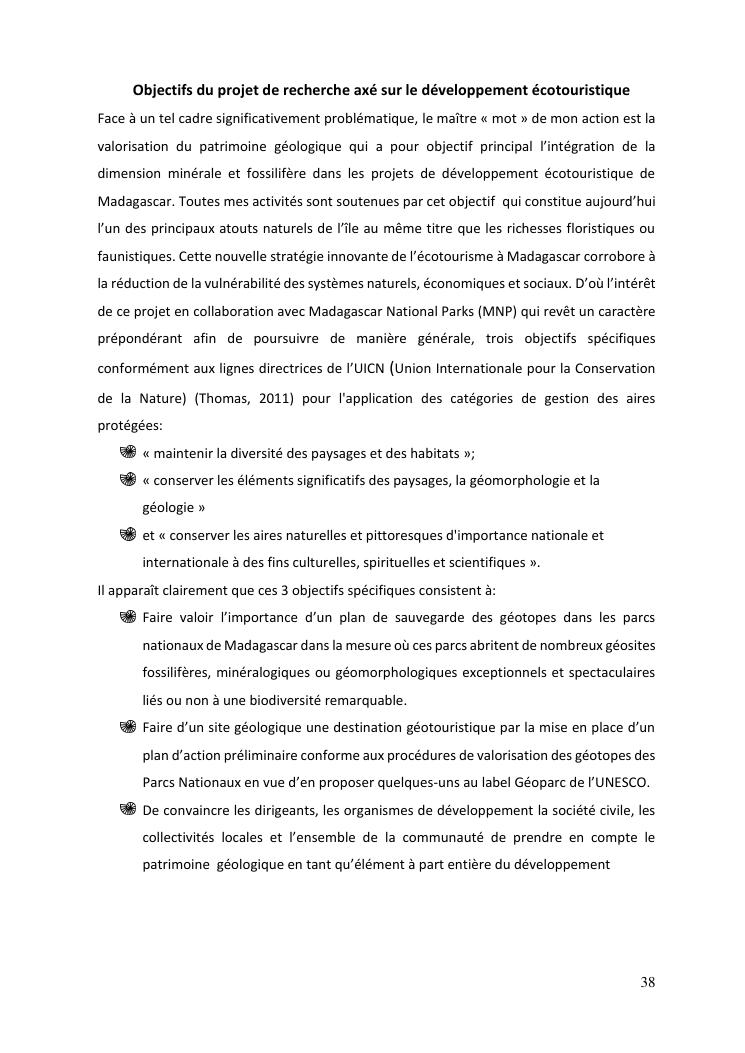 Objectifs du projet de recherche axé sur le développement écotouristique

Face à un tel cadre significativement problématique, le maître « mot » de mon action est la valorisation du patrimoine géologique qui a pour objectif principal l'intégration de la dimension minérale et fossilifère dans les projets de développement écotouristique de Madagascar. Toutes mes activités sont soutenues par cet objectif qui constitue aujourd'hui l'un des principaux atouts naturels de l'île au même titre que les richesses floristiques ou faunistiques. Cette nouvelle stratégie innovante de l'écotourisme à Madagascar corrobore à la réduction de la vulnérabilité des systèmes naturels, économiques et sociaux. D'où l'intérêt de ce projet en collaboration avec Madagascar National Parks (MNP) qui revêt un caractère prépondérant afin de poursuivre de manière générale, trois objectifs spécifiques conformément aux lignes directrices de l'UICN (Union Internationale pour la Conservation de la Nature) (Thomas, 2011) pour l'application des catégories de gestion des aires protégées:

« maintenir la diversité des paysages et des habitats »;

« conserver les éléments significatifs des paysages, la géomorphologie et la géologie »

et « conserver les aires naturelles et pittoresques d'importance nationale et internationale à des fins culturelles, spirituelles et scientifiques ».

Il apparaît clairement que ces 3 objectifs spécifiques consistent à:

Faire valoir l'importance d'un plan de sauvegarde des géotopes dans les parcs nationaux de Madagascar dans la mesure où ces parcs abritent de nombreux géosites fossilifères, minéralogiques ou géomorphologiques exceptionnels et spectaculaires liés ou non à une biodiversité remarquable.

Faire d'un site géologique une destination géotouristique par la mise en place d'un plan d'action préliminaire conforme aux procédures de valorisation des géotopes des Parcs Nationaux en vue d'en proposer quelques-uns au label Géoparc de l'UNESCO.

De convaincre les dirigeants, les organismes de développement la société civile, les collectivités locales et l'ensemble de la communauté de prendre en compte le patrimoine géologique en tant qu'élément à part entière du développement

38